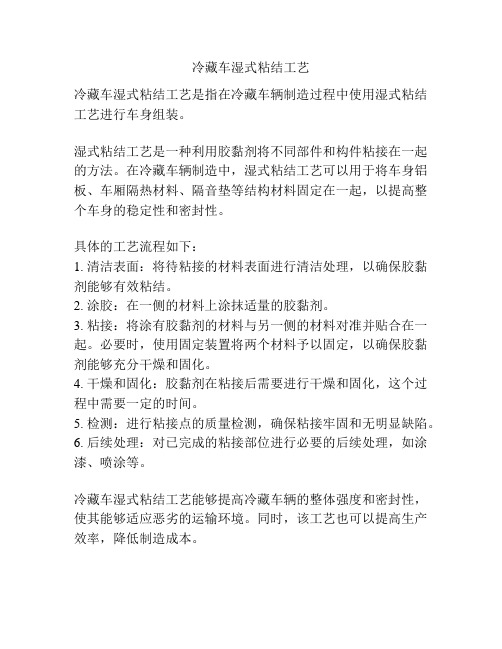 冷藏车湿式粘结工艺

冷藏车湿式粘结工艺是指在冷藏车辆制造过程中使用湿式粘结工艺进行车身组装。

湿式粘结工艺是一种利用胶黏剂将不同部件和构件粘接在一起的方法。在冷藏车辆制造中，湿式粘结工艺可以用于将车身铝板、车厢隔热材料、隔音垫等结构材料固定在一起，以提高整个车身的稳定性和密封性。

具体的工艺流程如下：
1. 清洁表面：将待粘接的材料表面进行清洁处理，以确保胶黏剂能够有效粘结。
2. 涂胶：在一侧的材料上涂抹适量的胶黏剂。
3. 粘接：将涂有胶黏剂的材料与另一侧的材料对准并贴合在一起。必要时，使用固定装置将两个材料予以固定，以确保胶黏剂能够充分干燥和固化。
4. 干燥和固化：胶黏剂在粘接后需要进行干燥和固化，这个过程中需要一定的时间。
5. 检测：进行粘接点的质量检测，确保粘接牢固和无明显缺陷。
6. 后续处理：对已完成的粘接部位进行必要的后续处理，如涂漆、喷涂等。

冷藏车湿式粘结工艺能够提高冷藏车辆的整体强度和密封性，使其能够适应恶劣的运输环境。同时，该工艺也可以提高生产效率，降低制造成本。